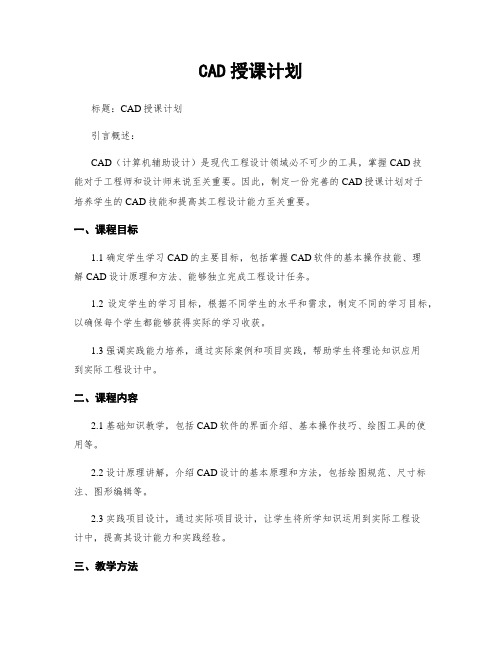 CAD 授课计划

标题：CAD 授课计划

引言概述：

CAD（计算机辅助设计）是现代工程设计领域必不可少的工具，掌握 CAD 技能对于工程师和设计师来说至关重要。因此，制定一份完善的 CAD 授课计划对于培养学生的 CAD 技能和提高其工程设计能力至关重要。

一、课程目标

1.1 确定学生学习 CAD 的主要目标，包括掌握 CAD 软件的基本操作技能、理解 CAD 设计原理和方法、能够独立完成工程设计任务。

1.2 设定学生的学习目标，根据不同学生的水平和需求，制定不同的学习目标，以确保每个学生都能够获得实际的学习收获。

1.3 强调实践能力培养，通过实际案例和项目实践，帮助学生将理论知识应用到实际工程设计中。

二、课程内容

2.1 基础知识教学，包括 CAD 软件的界面介绍、基本操作技巧、绘图工具的使用等。

2.2 设计原理讲解，介绍 CAD 设计的基本原理和方法，包括绘图规范、尺寸标注、图形编辑等。

2.3 实践项目设计，通过实际项目设计，让学生将所学知识运用到实际工程设计中，提高其设计能力和实践经验。

三、教学方法